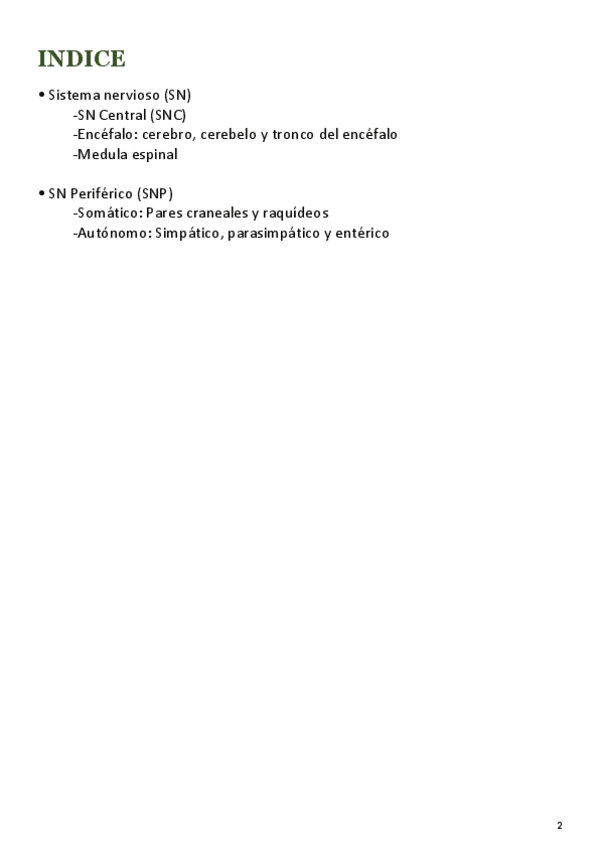 INDICE

• Sistema nervioso (SN)
-SN Central (SNC)
-Encéfalo: cerebro, cerebelo y tronco del encéfalo
-Medula espinal

• SN Periférico (SNP)
-Somático: Pares craneales y raquídeos
-Autónomo: Simpático, parasimpático y entérico

2